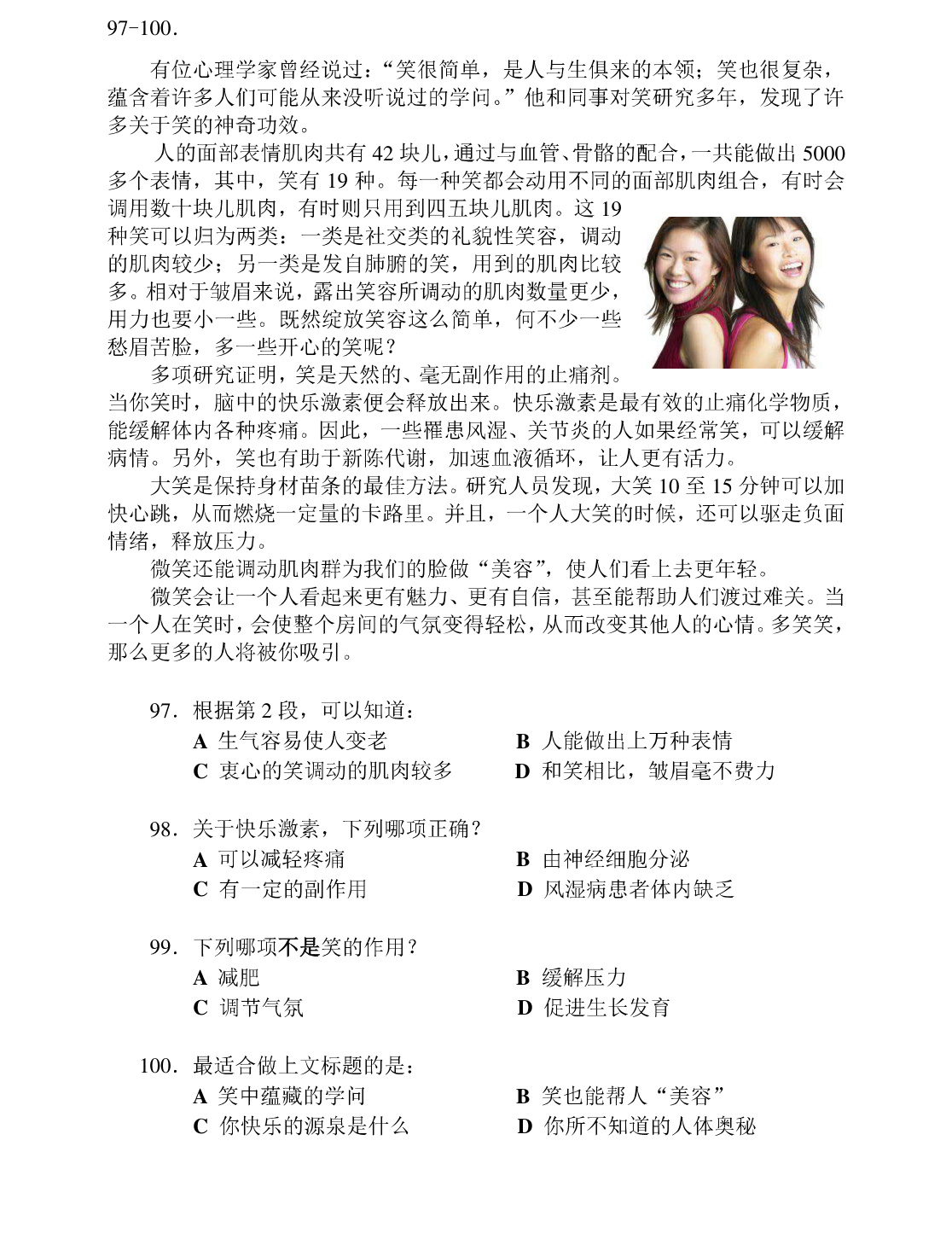 97-100.

有位心理学家曾经说过：“笑很简单，是人与生俱来的本领；笑也很复杂，蕴含着许多人们可能从来没听说过的学问。”他和同事对笑研究多年，发现了许多关于笑的神奇功效。

人的面部表情肌肉共有42块儿，通过与血管、骨骼的配合，一共能做出5000多个表情，其中，笑有19种。每一种笑都会动用不同的面部肌肉组合，有时会调用数十块儿肌肉，有时则只用到四五块儿肌肉。这19种笑可以归为两类：一类是社交类的礼貌性笑容，调动的肌肉较少；另一类是发自肺腑的笑，用到的肌肉比较多。相对于皱眉来说，露出笑容所调动的肌肉数量更少，用力也要小一些。既然绽放笑容这么简单，何不少一些愁眉苦脸，多一些开心的笑呢？

多项研究证明，笑是天然的、毫无副作用的止痛剂。当你笑时，脑中的快乐激素便会释放出来。快乐激素是最有效的止痛化学物质，能缓解体内各种疼痛。因此，一些罹患风湿、关节炎的人如果经常笑，可以缓解病情。另外，笑也有助于新陈代谢，加速血液循环，让人更有活力。

大笑是保持身材苗条的最佳方法。研究人员发现，大笑10至15分钟可以加快心跳，从而燃烧一定量的卡路里。并且，一个人大笑的时候，还可以驱走负面情绪，释放压力。

微笑还能调动肌肉群为我们的脸做“美容”，使人们看上去更年轻。

微笑会让一个人看起来更有魅力、更有自信，甚至能帮助人们渡过难关。当一个人在笑时，会使整个房间的气氛变得轻松，从而改变其他人的心情。多笑笑，那么更多的人将被你吸引。

97．根据第2段，可以知道：
A 生气容易使人变老 B 人能做出上万种表情
C 衷心的笑调动的肌肉较多 D 和笑相比，皱眉毫不费力

98．关于快乐激素，下列哪项正确？
A 可以减轻疼痛 B 由神经细胞分泌
C 有一定的副作用 D 风湿病患者体内缺乏

99．下列哪项不是笑的作用？
A 减肥 B 缓解压力
C 调节气氛 D 促进生长发育

100．最适合做上文标题的是：
A 笑中蕴藏的学问 B 笑也能帮人“美容”
C 你快乐的源泉是什么 D 你所不知道的人体奥秘